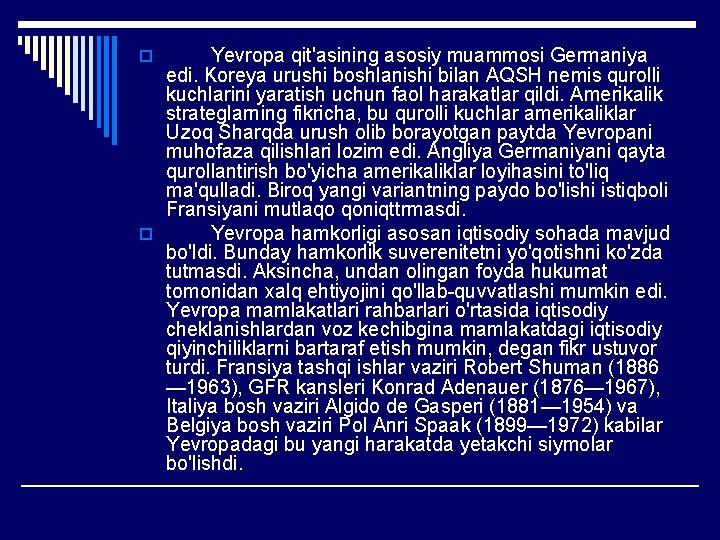 Yevropa qit'asining asosiy muammosi Germaniya edi. Koreya urushi boshlanishi bilan AQSH nemis qurolli kuchlarini yaratish uchun faol harakatlar qildi. Amerikalik strateglarning fikricha, bu qurolli kuchlar amerikaliklar Uzoq Sharqda urush olib borayotgan paytda Yevropani muhofaza qilishlari lozim edi. Angliya Germaniyani qayta qurollantirish bo'yicha amerikaliklar loyihasini to'liq ma'qulladi. Biroq yangi variantning paydo bo'lishi istiqboli Fransiyani mutlaqo qoniqttrmasdi.

Yevropa hamkorligi asosan iqtisodiy sohada mavjud bo'ldi. Bunday hamkorlik suverenitetni yo'qotishni ko'zda tutmasdi. Aksincha, undan olingan foyda hukumat tomonidan xalq ehtiyojini qo'llab-quvvatlashi mumkin edi. Yevropa mamlakatlari rahbarlari o'rtasida iqtisodiy cheklanishlardan voz kechibgina mamlakatdagi iqtisodiy qiyinchiliklarni bartaraf etish mumkin, degan fikr ustuvor turdi. Fransiya tashqi ishlar vaziri Robert Shuman (1886—1963), GFR kansleri Konrad Adenauer (1876—1967), Italiya bosh vaziri Algido de Gasperi (1881—1954) va Belgiya bosh vaziri Pol Anri Spaak (1899—1972) kabilar Yevropadagi bu yangi harakatda yetakchi siymolar bo'lishdi.